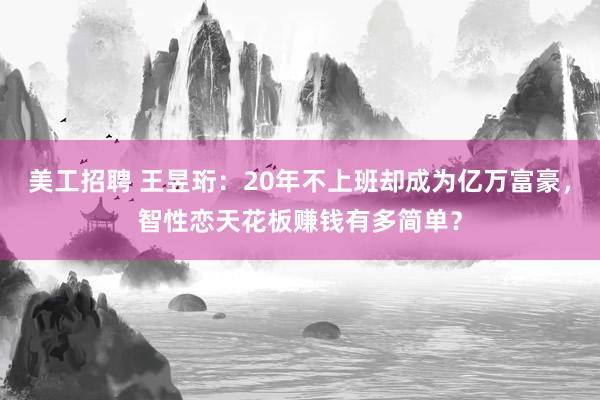 美工招聘 王昱珩：20年不上班却成为亿万富豪，智性恋天花板赚钱有多简单？